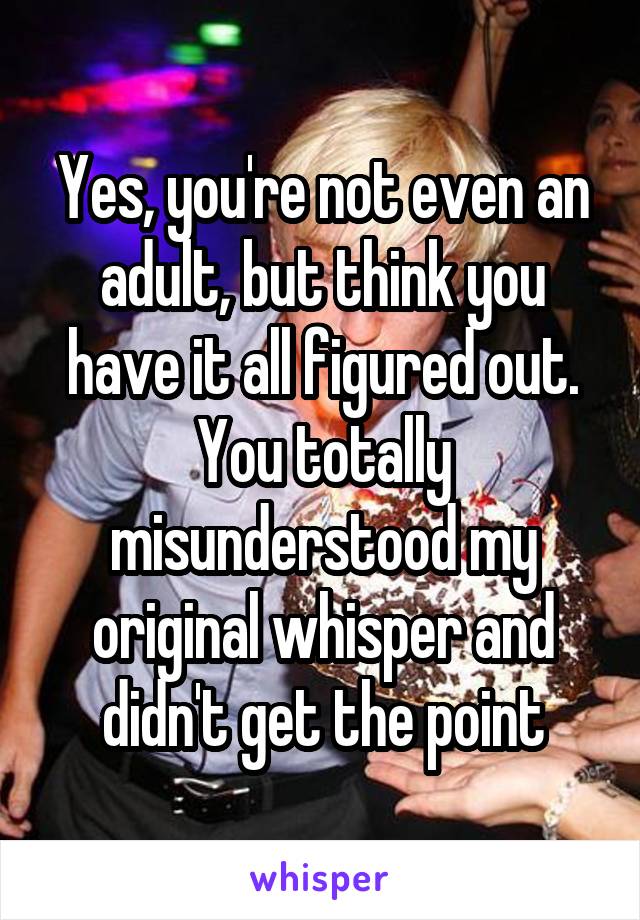 Yes, you're not even an adult, but think you have it all figured out. You totally misunderstood my original whisper and didn't get the point

whisper